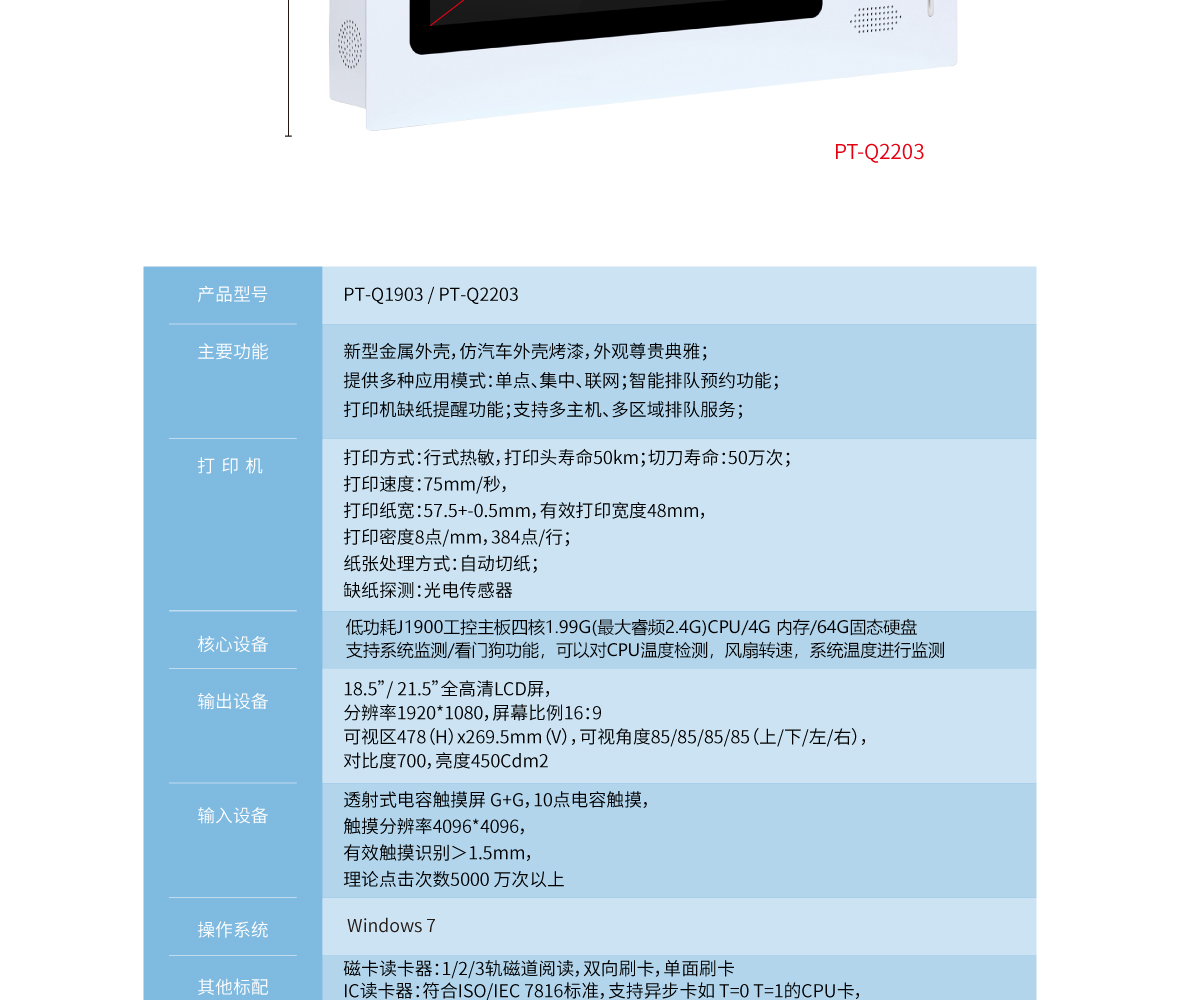 PT-Q2203

| 产品型号 | PT-Q1903 / PT-Q2203 |
|---|---|
| 主要功能 | 新型金属外壳，仿汽车外壳烤漆，外观尊贵典雅；<br>提供多种应用模式：单点、集中、联网；智能排队预约功能；<br>打印机缺纸提醒功能；支持多主机、多区域排队服务； |
| 打 印 机 | 打印方式：行式热敏，打印头寿命50km；切刀寿命：50万次；<br>打印速度：75mm/秒，<br>打印纸宽：57.5+-0.5mm，有效打印宽度48mm，<br>打印密度8点/mm，384点/行；<br>纸张处理方式：自动切纸；<br>缺纸探测：光电传感器 |
| 核心设备 | 低功耗J1900工控主板四核1.99G(最大睿频2.4G)CPU/4G 内存/64G固态硬盘<br>支持系统监测/看门狗功能，可以对CPU温度检测，风扇转速，系统温度进行监测 |
| 输出设备 | 18.5”/ 21.5”全高清LCD屏，<br>分辨率1920*1080，屏幕比例16：9<br>可视区478（H）x269.5mm（V），可视角度85/85/85/85（上/下/左/右），<br>对比度700，亮度450Cdm2 |
| 输入设备 | 透射式电容触摸屏 G+G，10点电容触摸，<br>触摸分辨率4096*4096，<br>有效触摸识别＞1.5mm，<br>理论点击次数5000 万次以上 |
| 操作系统 | Windows 7 |
| 其他标配 | 磁卡读卡器：1/2/3轨磁道阅读，双向刷卡，单面刷卡<br>IC读卡器：符合ISO/IEC 7816标准，支持异步卡如 T=0 T=1的CPU卡， |